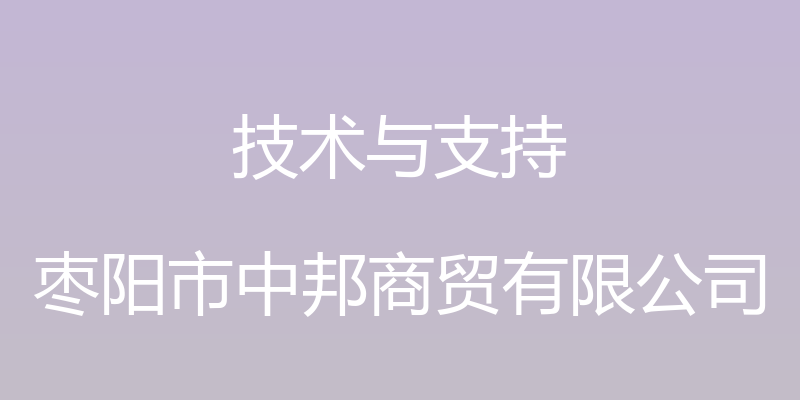 技术与支持

枣阳市中邦商贸有限公司